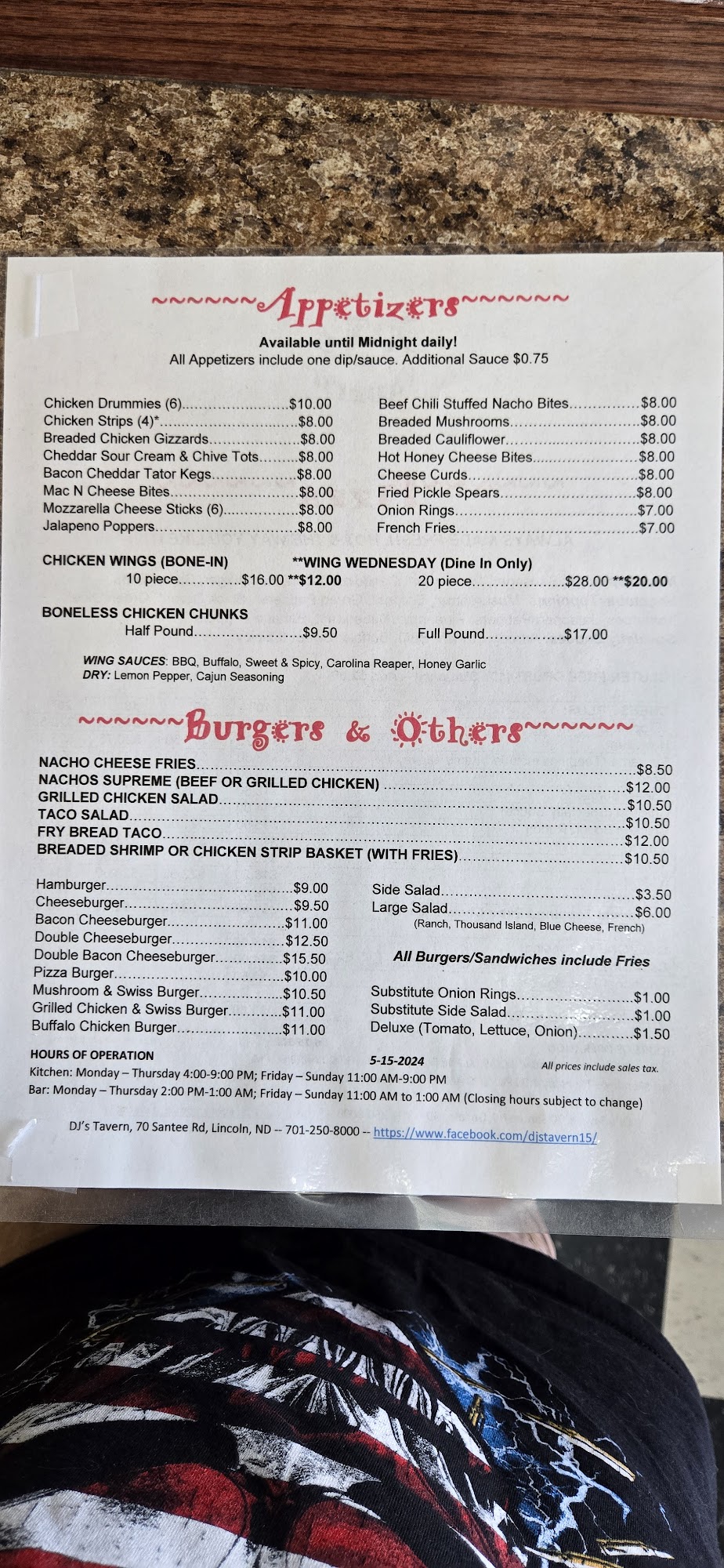 ~~~~~~Appetizers~~~~~~

Available until Midnight daily!
All Appetizers include one dip/sauce. Additional Sauce $0.75

Chicken Drummies (6) $10.00
Chicken Strips (4)* $8.00
Breaded Chicken Gizzards $8.00
Cheddar Sour Cream & Chive Tots $8.00
Bacon Cheddar Tator Kegs $8.00
Mac N Cheese Bites $8.00
Mozzarella Cheese Sticks (6) $8.00
Jalapeno Poppers $8.00

Beef Chili Stuffed Nacho Bites $8.00
Breaded Mushrooms $8.00
Breaded Cauliflower $8.00
Hot Honey Cheese Bites $8.00
Cheese Curds $8.00
Fried Pickle Spears $8.00
Onion Rings $7.00
French Fries $7.00

CHICKEN WINGS (BONE-IN) **WING WEDNESDAY (Dine In Only)
10 piece $16.00 **$12.00 20 piece $28.00 **$20.00

BONELESS CHICKEN CHUNKS
Half Pound $9.50 Full Pound $17.00

WING SAUCES: BBQ, Buffalo, Sweet & Spicy, Carolina Reaper, Honey Garlic
DRY: Lemon Pepper, Cajun Seasoning

~~~~~~Burgers & Others~~~~~~

NACHO CHEESE FRIES $8.50
NACHOS SUPREME (BEEF OR GRILLED CHICKEN) $12.00
GRILLED CHICKEN SALAD $10.50
TACO SALAD $10.50
FRY BREAD TACO $12.00
BREADED SHRIMP OR CHICKEN STRIP BASKET (WITH FRIES) $10.50

Hamburger $9.00
Cheeseburger $9.50
Bacon Cheeseburger $11.00
Double Cheeseburger $12.50
Double Bacon Cheeseburger $15.50
Pizza Burger $10.00
Mushroom & Swiss Burger $10.50
Grilled Chicken & Swiss Burger $11.00
Buffalo Chicken Burger $11.00

Side Salad $3.50
Large Salad $6.00
(Ranch, Thousand Island, Blue Cheese, French)

All Burgers/Sandwiches include Fries

Substitute Onion Rings $1.00
Substitute Side Salad $1.00
Deluxe (Tomato, Lettuce, Onion) $1.50

HOURS OF OPERATION 5-15-2024 All prices include sales tax.
Kitchen: Monday – Thursday 4:00-9:00 PM; Friday – Sunday 11:00 AM-9:00 PM
Bar: Monday – Thursday 2:00 PM-1:00 AM; Friday – Sunday 11:00 AM to 1:00 AM (Closing hours subject to change)

DJ's Tavern, 70 Santee Rd, Lincoln, ND -- 701-250-8000 -- https://www.facebook.com/djstavern15/